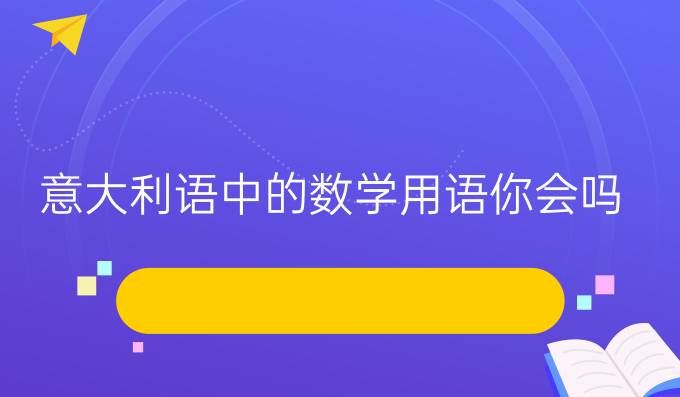 意大利语中的数学用语你会吗